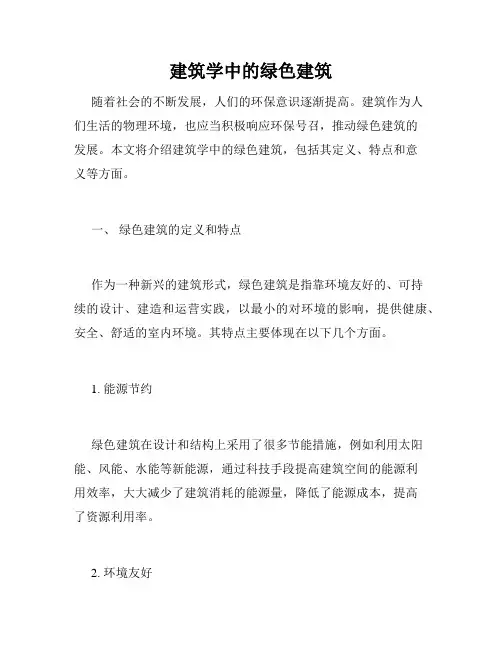 建筑学中的绿色建筑

随着社会的不断发展，人们的环保意识逐渐提高。建筑作为人们生活的物理环境，也应当积极响应环保号召，推动绿色建筑的发展。本文将介绍建筑学中的绿色建筑，包括其定义、特点和意义等方面。

一、 绿色建筑的定义和特点

作为一种新兴的建筑形式，绿色建筑是指靠环境友好的、可持续的设计、建造和运营实践，以最小的对环境的影响，提供健康、安全、舒适的室内环境。其特点主要体现在以下几个方面。

1. 能源节约

绿色建筑在设计和结构上采用了很多节能措施，例如利用太阳能、风能、水能等新能源，通过科技手段提高建筑空间的能源利用效率，大大减少了建筑消耗的能源量，降低了能源成本，提高了资源利用率。

2. 环境友好